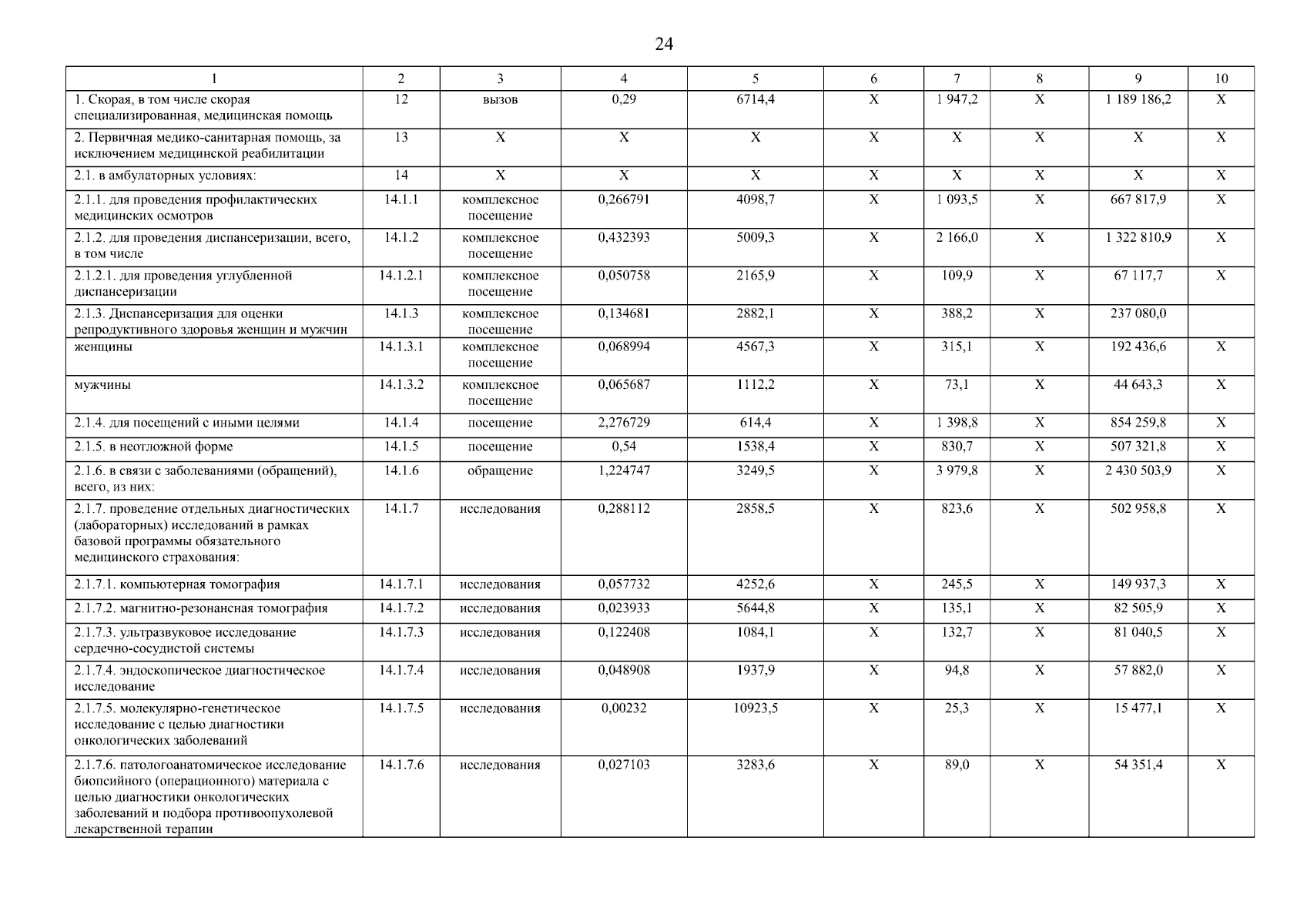 24

| 1 | 2 | 3 | 4 | 5 | 6 | 7 | 8 | 9 | 10 |
|---|---|---|---|---|---|---|---|---|---|
| 1. Скорая, в том числе скорая специализированная, медицинская помощь | 12 | вызов | 0,29 | 6714,4 | Х | 1 947,2 | Х | 1 189 186,2 | Х |
| 2. Первичная медико-санитарная помощь, за исключением медицинской реабилитации | 13 | Х | Х | Х | Х | Х | Х | Х | Х |
| 2.1. в амбулаторных условиях: | 14 | Х | Х | Х | Х | Х | Х | Х | Х |
| 2.1.1. для проведения профилактических медицинских осмотров | 14.1.1 | комплексное посещение | 0,266791 | 4098,7 | Х | 1 093,5 | Х | 667 817,9 | Х |
| 2.1.2. для проведения диспансеризации, всего, в том числе | 14.1.2 | комплексное посещение | 0,432393 | 5009,3 | Х | 2 166,0 | Х | 1 322 810,9 | Х |
| 2.1.2.1. для проведения углубленной диспансеризации | 14.1.2.1 | комплексное посещение | 0,050758 | 2165,9 | Х | 109,9 | Х | 67 117,7 | Х |
| 2.1.3. Диспансеризация для оценки репродуктивного здоровья женщин и мужчин | 14.1.3 | комплексное посещение | 0,134681 | 2882,1 | Х | 388,2 | Х | 237 080,0 | |
| женщины | 14.1.3.1 | комплексное посещение | 0,068994 | 4567,3 | Х | 315,1 | Х | 192 436,6 | Х |
| мужчины | 14.1.3.2 | комплексное посещение | 0,065687 | 1112,2 | Х | 73,1 | Х | 44 643,3 | Х |
| 2.1.4. для посещений с иными целями | 14.1.4 | посещение | 2,276729 | 614,4 | Х | 1 398,8 | Х | 854 259,8 | Х |
| 2.1.5. в неотложной форме | 14.1.5 | посещение | 0,54 | 1538,4 | Х | 830,7 | Х | 507 321,8 | Х |
| 2.1.6. в связи с заболеваниями (обращений), всего, из них: | 14.1.6 | обращение | 1,224747 | 3249,5 | Х | 3 979,8 | Х | 2 430 503,9 | Х |
| 2.1.7. проведение отдельных диагностических (лабораторных) исследований в рамках базовой программы обязательного медицинского страхования: | 14.1.7 | исследования | 0,288112 | 2858,5 | Х | 823,6 | Х | 502 958,8 | Х |
| 2.1.7.1. компьютерная томография | 14.1.7.1 | исследования | 0,057732 | 4252,6 | Х | 245,5 | Х | 149 937,3 | Х |
| 2.1.7.2. магнитно-резонансная томография | 14.1.7.2 | исследования | 0,023933 | 5644,8 | Х | 135,1 | Х | 82 505,9 | Х |
| 2.1.7.3. ультразвуковое исследование сердечно-сосудистой системы | 14.1.7.3 | исследования | 0,122408 | 1084,1 | Х | 132,7 | Х | 81 040,5 | Х |
| 2.1.7.4. эндоскопическое диагностическое исследование | 14.1.7.4 | исследования | 0,048908 | 1937,9 | Х | 94,8 | Х | 57 882,0 | Х |
| 2.1.7.5. молекулярно-генетическое исследование с целью диагностики онкологических заболеваний | 14.1.7.5 | исследования | 0,00232 | 10923,5 | Х | 25,3 | Х | 15 477,1 | Х |
| 2.1.7.6. патологоанатомическое исследование биопсийного (операционного) материала с целью диагностики онкологических заболеваний и подбора противоопухолевой лекарственной терапии | 14.1.7.6 | исследования | 0,027103 | 3283,6 | Х | 89,0 | Х | 54 351,4 | Х |